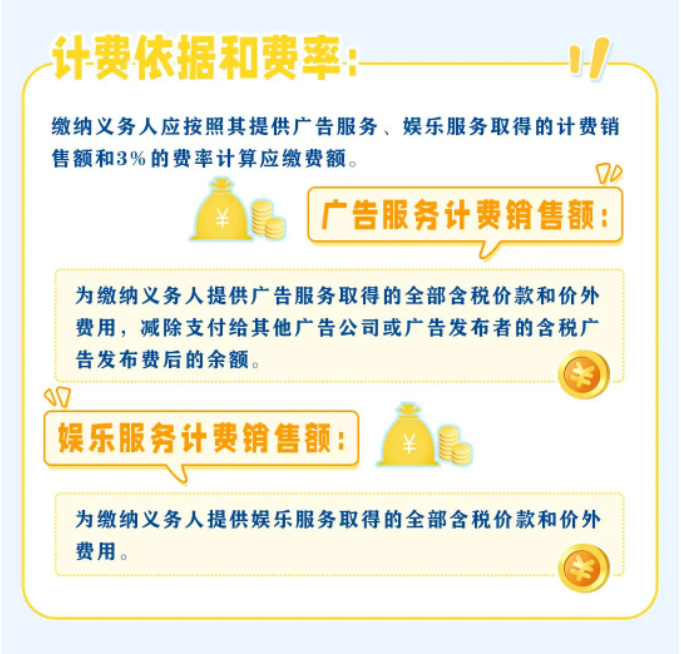 计费依据和费率：

缴纳义务人应按照其提供广告服务、娱乐服务取得的计费销售额和3%的费率计算应缴费额。

¥

广告服务计费销售额：

为缴纳义务人提供广告服务取得的全部含税价款和价外费用，减除支付给其他广告公司或广告发布者的含税广告发布费后的余额。

¥

娱乐服务计费销售额：

¥

为缴纳义务人提供娱乐服务取得的全部含税价款和价外费用。

¥